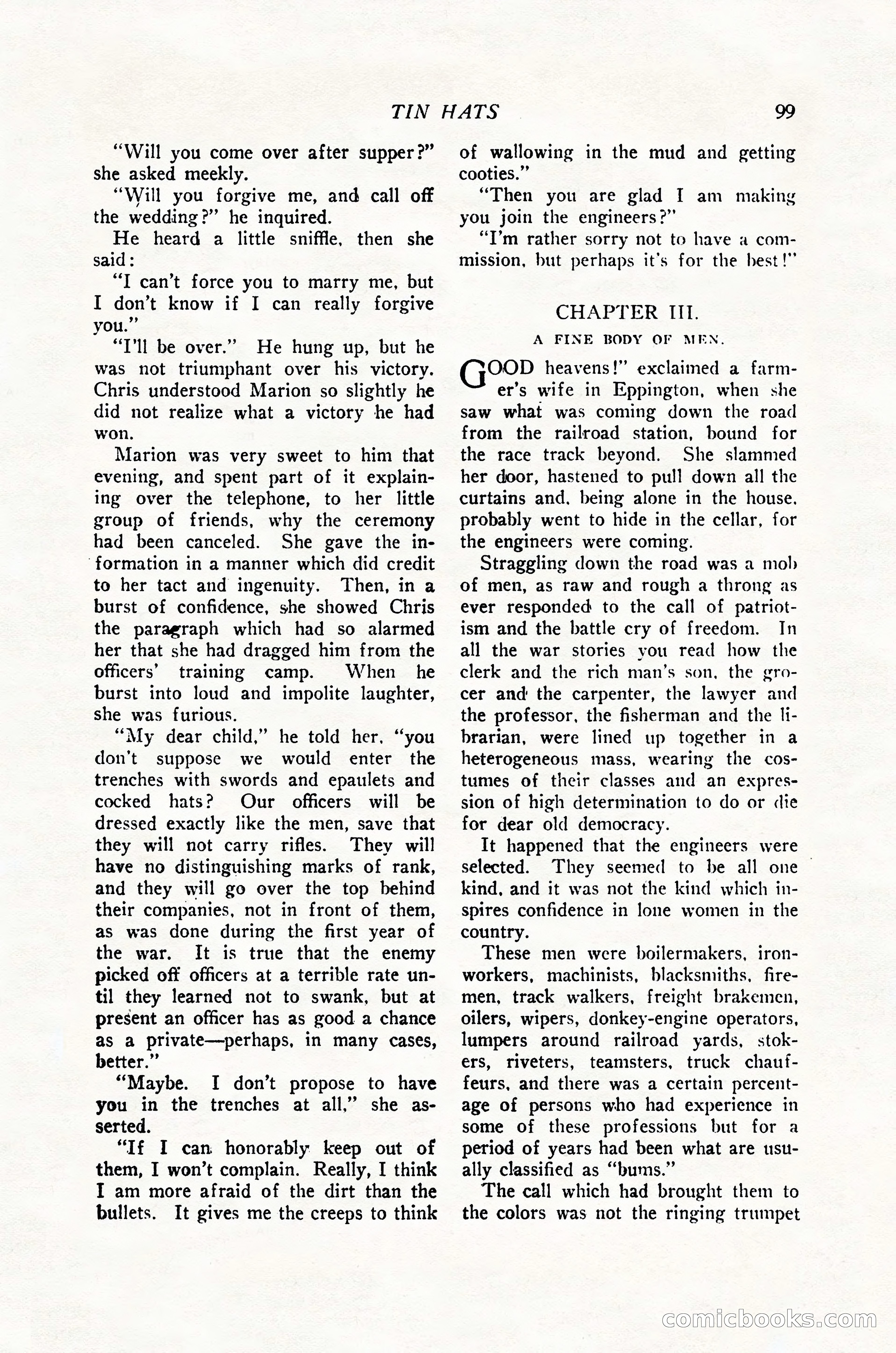 TIN HATS 99

"Will you come over after supper?" she asked meekly.

"Will you forgive me, and call off the wedding?" he inquired.

He heard a little sniffle, then she said:

"I can't force you to marry me, but I don't know if I can really forgive you."

"I'll be over." He hung up, but he was not triumphant over his victory. Chris understood Marion so slightly he did not realize what a victory he had won.

Marion was very sweet to him that evening, and spent part of it explaining over the telephone, to her little group of friends, why the ceremony had been canceled. She gave the information in a manner which did credit to her tact and ingenuity. Then, in a burst of confidence, she showed Chris the paragraph which had so alarmed her that she had dragged him from the officers' training camp. When he burst into loud and impolite laughter, she was furious.

"My dear child," he told her, "you don't suppose we would enter the trenches with swords and epaulets and cocked hats? Our officers will be dressed exactly like the men, save that they will not carry rifles. They will have no distinguishing marks of rank, and they will go over the top behind their companies, not in front of them, as was done during the first year of the war. It is true that the enemy picked off officers at a terrible rate until they learned not to swank, but at present an officer has as good a chance as a private—perhaps, in many cases, better."

"Maybe. I don't propose to have you in the trenches at all," she asserted.

"If I can honorably keep out of them, I won't complain. Really, I think I am more afraid of the dirt than the bullets. It gives me the creeps to think of wallowing in the mud and getting cooties."

"Then you are glad I am making you join the engineers?"

"I'm rather sorry not to have a commission, but perhaps it's for the best!"

CHAPTER III.

A FINE BODY OF MEN.

GOOD heavens!" exclaimed a farmer's wife in Eppington, when she saw what was coming down the road from the railroad station, bound for the race track beyond. She slammed her door, hastened to pull down all the curtains and, being alone in the house, probably went to hide in the cellar, for the engineers were coming.

Straggling down the road was a mob of men, as raw and rough a throng as ever responded to the call of patriotism and the battle cry of freedom. In all the war stories you read how the clerk and the rich man's son, the grocer and the carpenter, the lawyer and the professor, the fisherman and the librarian, were lined up together in a heterogeneous mass, wearing the costumes of their classes and an expression of high determination to do or die for dear old democracy.

It happened that the engineers were selected. They seemed to be all one kind, and it was not the kind which inspires confidence in lone women in the country.

These men were boilermakers, ironworkers, machinists, blacksmiths, firemen, track walkers, freight brakemen, oilers, wipers, donkey-engine operators, lumpers around railroad yards, stokers, riveters, teamsters, truck chauffeurs, and there was a certain percentage of persons who had experience in some of these professions but for a period of years had been what are usually classified as "bums."

The call which had brought them to the colors was not the ringing trumpet

comicbooks.com